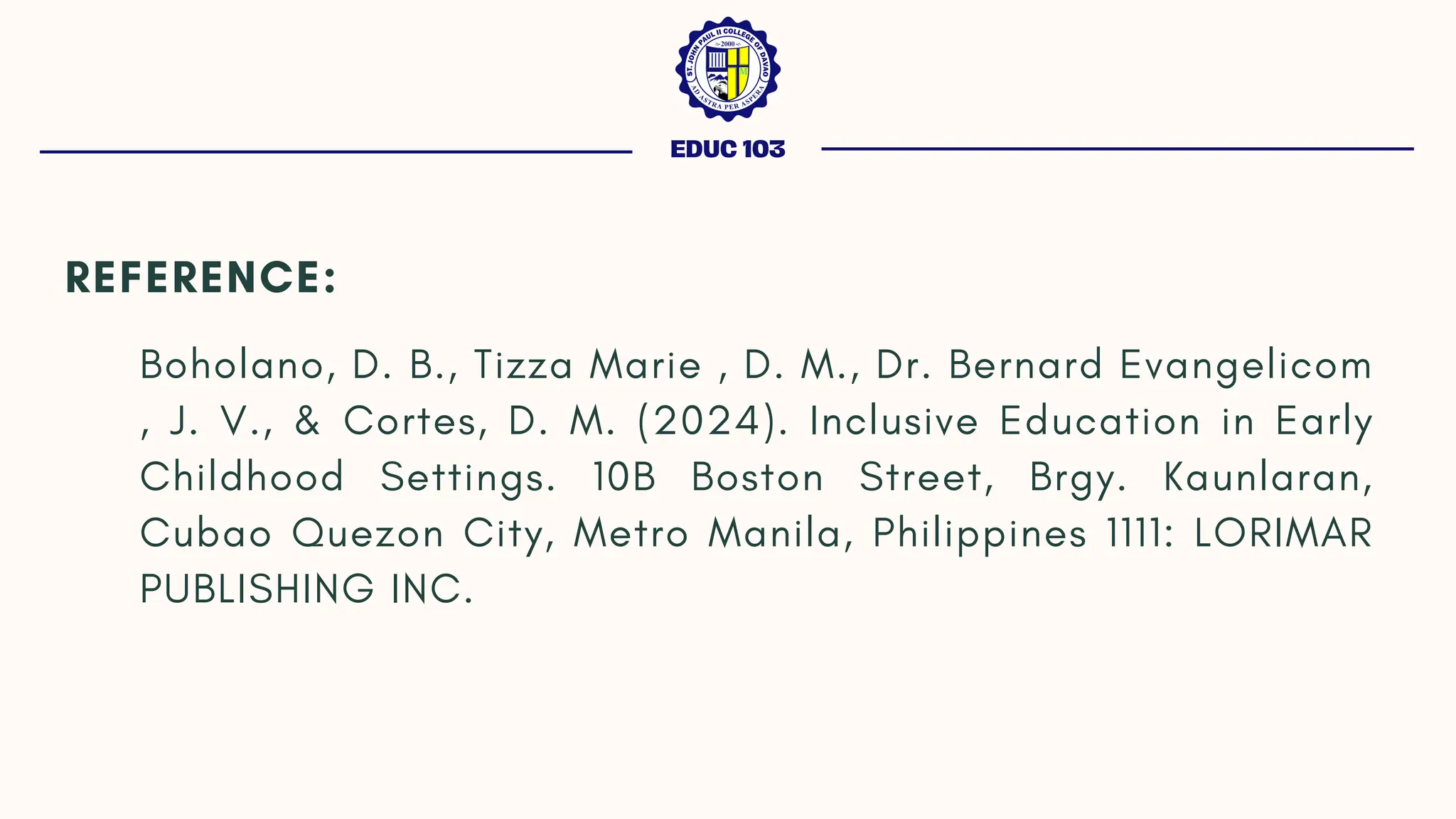 ST. JOHN PAUL II COLLEGE OF DAVAO
2000
AD ASTRA PER ASPERA

EDUC 103

REFERENCE:

Boholano, D. B., Tizza Marie , D. M., Dr. Bernard Evangelicom , J. V., & Cortes, D. M. (2024). Inclusive Education in Early Childhood Settings. 10B Boston Street, Brgy. Kaunlaran, Cubao Quezon City, Metro Manila, Philippines 1111: LORIMAR PUBLISHING INC.